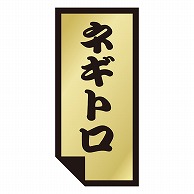 ネギトロ